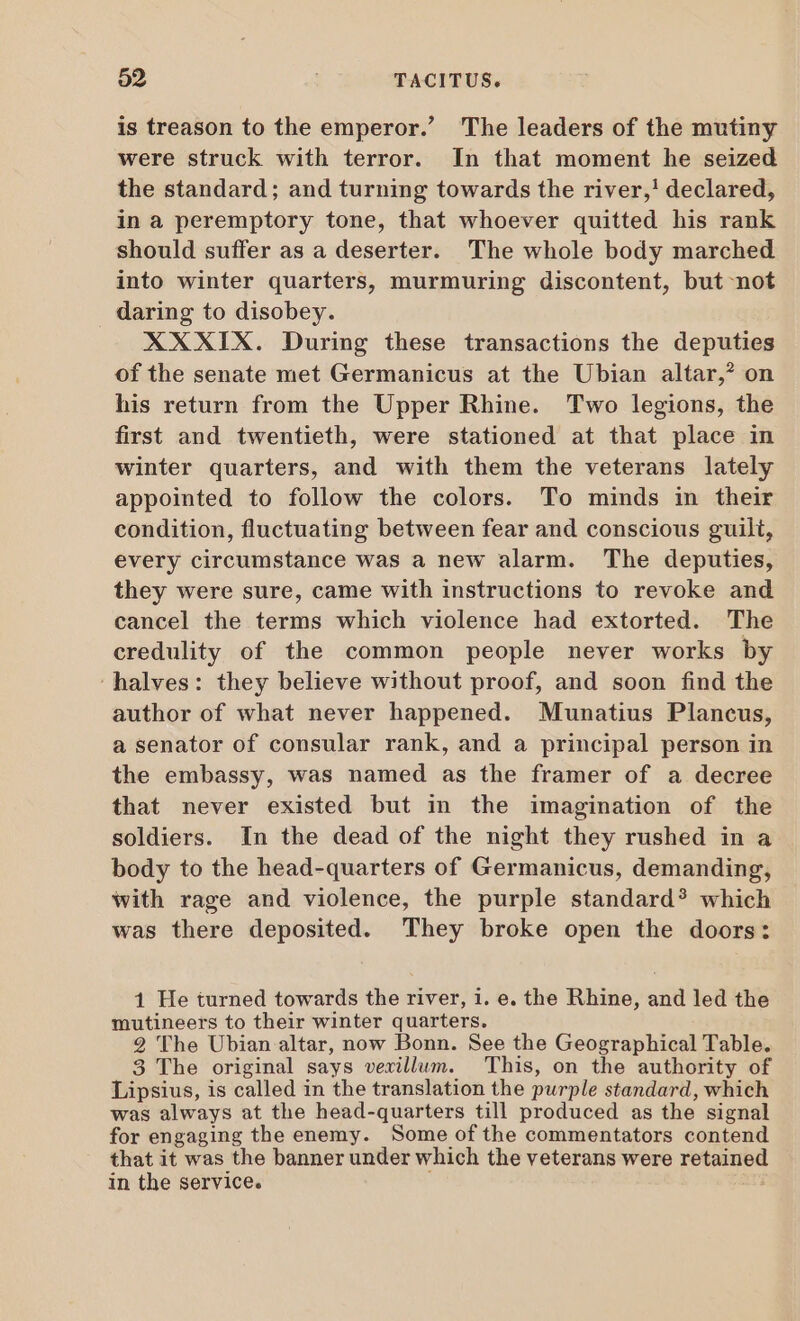 52 TACITUS.

is treason to the emperor.' The leaders of the mutiny were struck with terror. In that moment he seized the standard; and turning towards the river,$^1$ declared, in a peremptory tone, that whoever quitted his rank should suffer as a deserter. The whole body marched into winter quarters, murmuring discontent, but not daring to disobey.

XXXIX. During these transactions the deputies of the senate met Germanicus at the Ubian altar,$^2$ on his return from the Upper Rhine. Two legions, the first and twentieth, were stationed at that place in winter quarters, and with them the veterans lately appointed to follow the colors. To minds in their condition, fluctuating between fear and conscious guilt, every circumstance was a new alarm. The deputies, they were sure, came with instructions to revoke and cancel the terms which violence had extorted. The credulity of the common people never works by halves: they believe without proof, and soon find the author of what never happened. Munatius Plancus, a senator of consular rank, and a principal person in the embassy, was named as the framer of a decree that never existed but in the imagination of the soldiers. In the dead of the night they rushed in a body to the head-quarters of Germanicus, demanding, with rage and violence, the purple standard$^3$ which was there deposited. They broke open the doors:

1 He turned towards the river, i. e. the Rhine, and led the mutineers to their winter quarters.

2 The Ubian altar, now Bonn. See the Geographical Table.

3 The original says vexillum. This, on the authority of Lipsius, is called in the translation the purple standard, which was always at the head-quarters till produced as the signal for engaging the enemy. Some of the commentators contend that it was the banner under which the veterans were retained in the service.